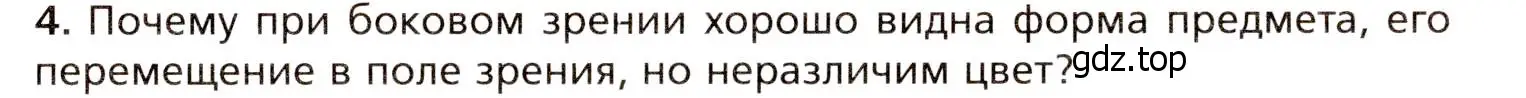 4. Почему при боковом зрении хорошо видна форма предмета, его перемещение в поле зрения, но неразличим цвет?

gdz.top